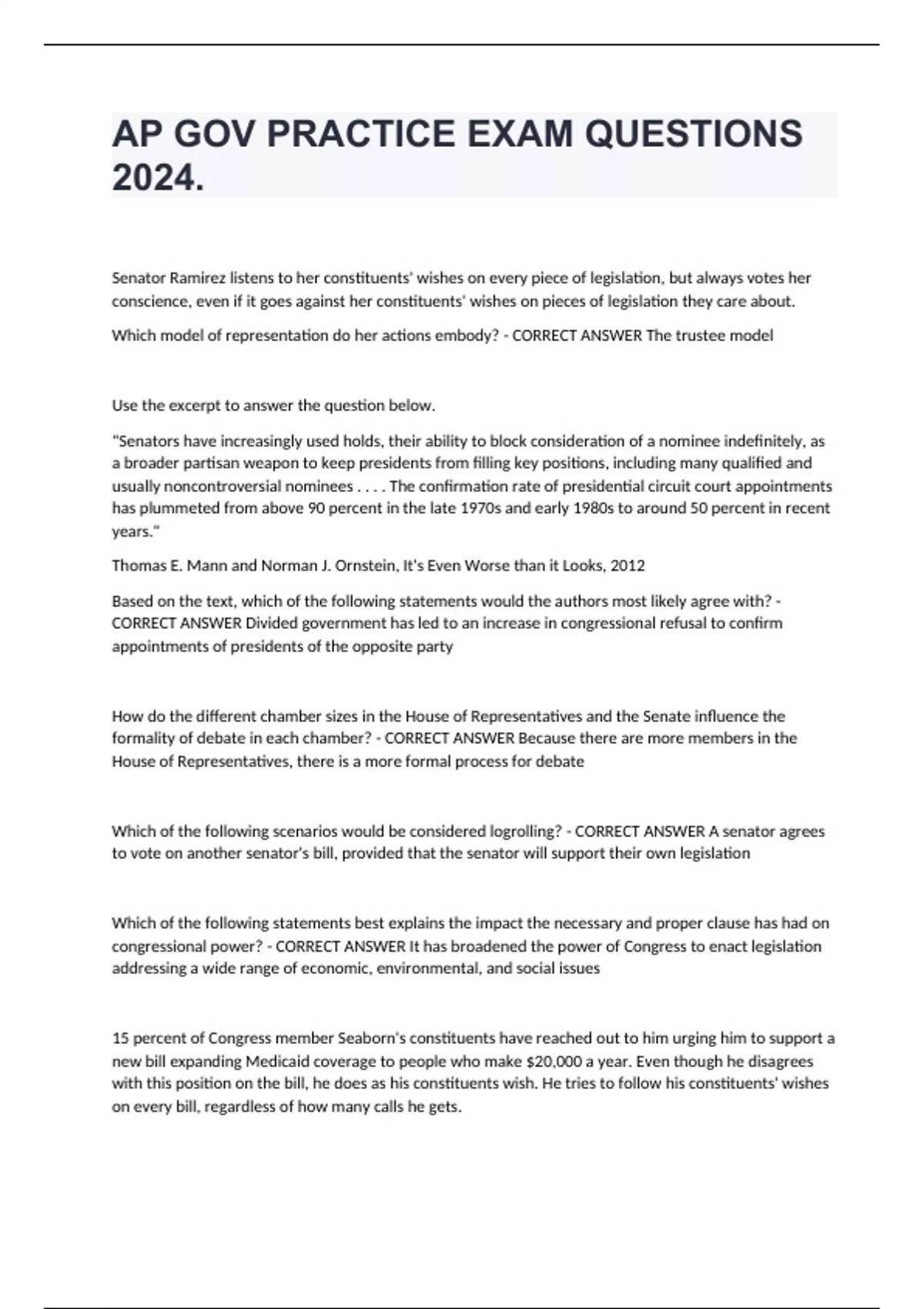 AP GOV PRACTICE EXAM QUESTIONS 2024.

Senator Ramirez listens to her constituents' wishes on every piece of legislation, but always votes her conscience, even if it goes against her constituents' wishes on pieces of legislation they care about.

Which model of representation do her actions embody? - CORRECT ANSWER The trustee model

Use the excerpt to answer the question below.

"Senators have increasingly used holds, their ability to block consideration of a nominee indefinitely, as a broader partisan weapon to keep presidents from filling key positions, including many qualified and usually noncontroversial nominees . . . . The confirmation rate of presidential circuit court appointments has plummeted from above 90 percent in the late 1970s and early 1980s to around 50 percent in recent years."

Thomas E. Mann and Norman J. Ornstein, It's Even Worse than it Looks, 2012

Based on the text, which of the following statements would the authors most likely agree with? - CORRECT ANSWER Divided government has led to an increase in congressional refusal to confirm appointments of presidents of the opposite party

How do the different chamber sizes in the House of Representatives and the Senate influence the formality of debate in each chamber? - CORRECT ANSWER Because there are more members in the House of Representatives, there is a more formal process for debate

Which of the following scenarios would be considered logrolling? - CORRECT ANSWER A senator agrees to vote on another senator's bill, provided that the senator will support their own legislation

Which of the following statements best explains the impact the necessary and proper clause has had on congressional power? - CORRECT ANSWER It has broadened the power of Congress to enact legislation addressing a wide range of economic, environmental, and social issues

15 percent of Congress member Seaborn's constituents have reached out to him urging him to support a new bill expanding Medicaid coverage to people who make $20,000 a year. Even though he disagrees with this position on the bill, he does as his constituents wish. He tries to follow his constituents' wishes on every bill, regardless of how many calls he gets.